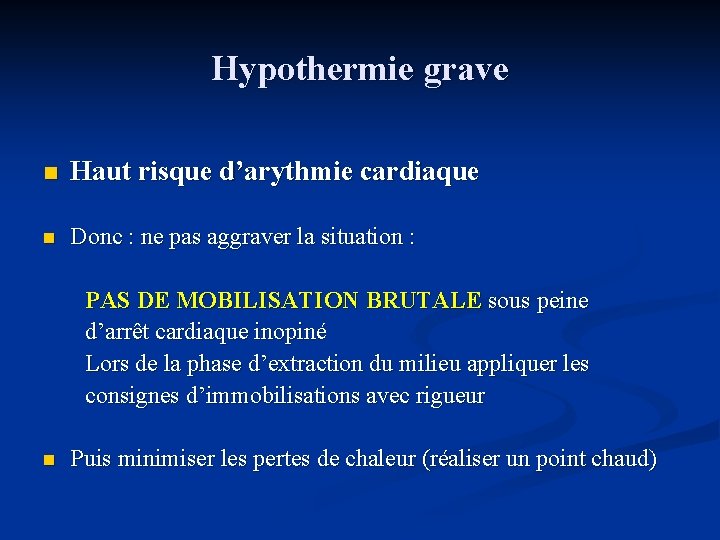 Hypothermie grave

Haut risque d’arythmie cardiaque

Donc : ne pas aggraver la situation :

PAS DE MOBILISATION BRUTALE sous peine d’arrêt cardiaque inopiné
Lors de la phase d’extraction du milieu appliquer les consignes d’immobilisations avec rigueur

Puis minimiser les pertes de chaleur (réaliser un point chaud)